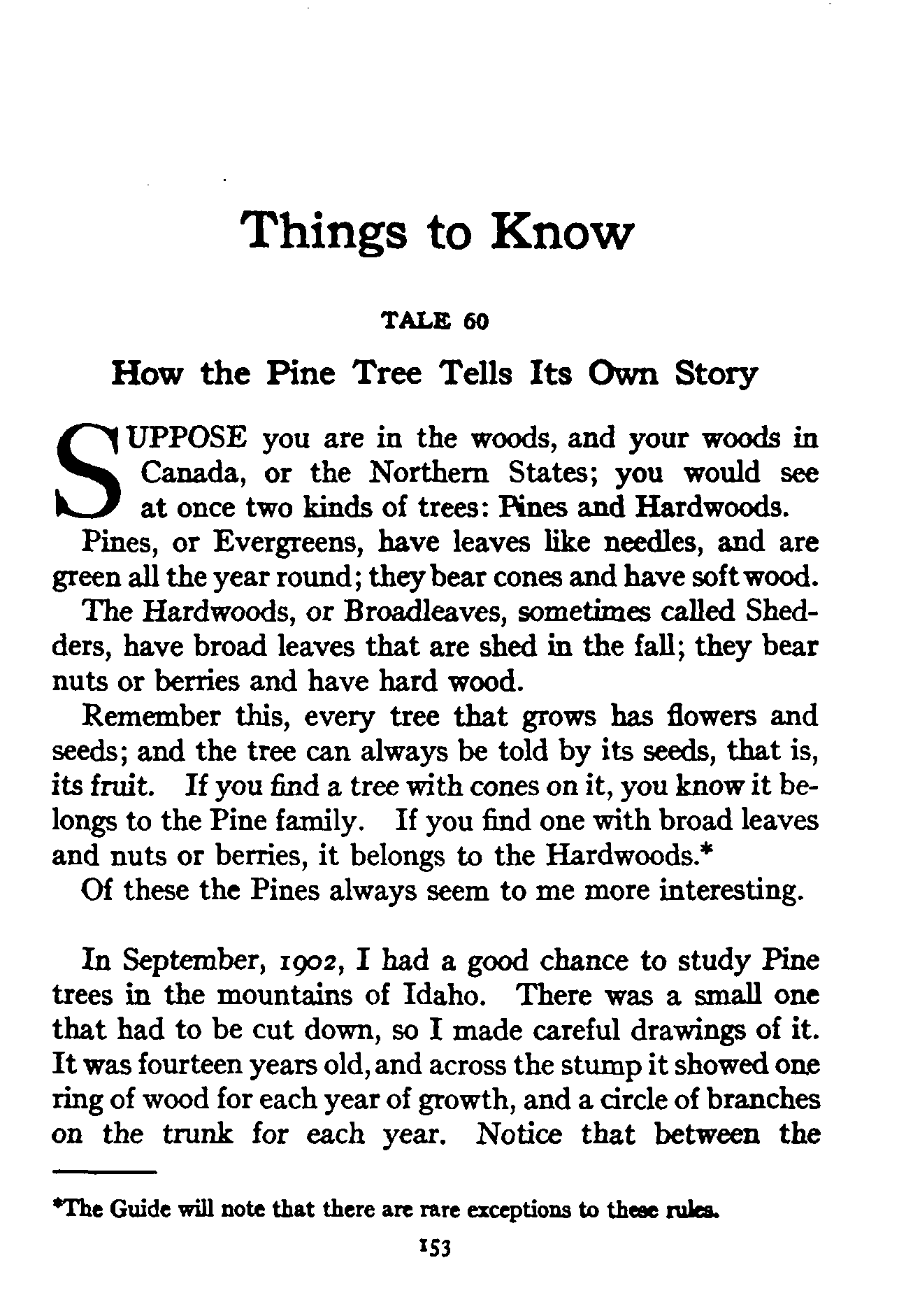 Things to Know

TALE 60

How the Pine Tree Tells Its Own Story

SUPPOSE you are in the woods, and your woods in Canada, or the Northern States; you would see at once two kinds of trees: Pines and Hardwoods.

Pines, or Evergreens, have leaves like needles, and are green all the year round; they bear cones and have soft wood.

The Hardwoods, or Broadleaves, sometimes called Shedders, have broad leaves that are shed in the fall; they bear nuts or berries and have hard wood.

Remember this, every tree that grows has flowers and seeds; and the tree can always be told by its seeds, that is, its fruit. If you find a tree with cones on it, you know it belongs to the Pine family. If you find one with broad leaves and nuts or berries, it belongs to the Hardwoods.*

Of these the Pines always seem to me more interesting.

In September, 1902, I had a good chance to study Pine trees in the mountains of Idaho. There was a small one that had to be cut down, so I made careful drawings of it. It was fourteen years old, and across the stump it showed one ring of wood for each year of growth, and a circle of branches on the trunk for each year. Notice that between the

*The Guide will note that there are rare exceptions to these rules.

153